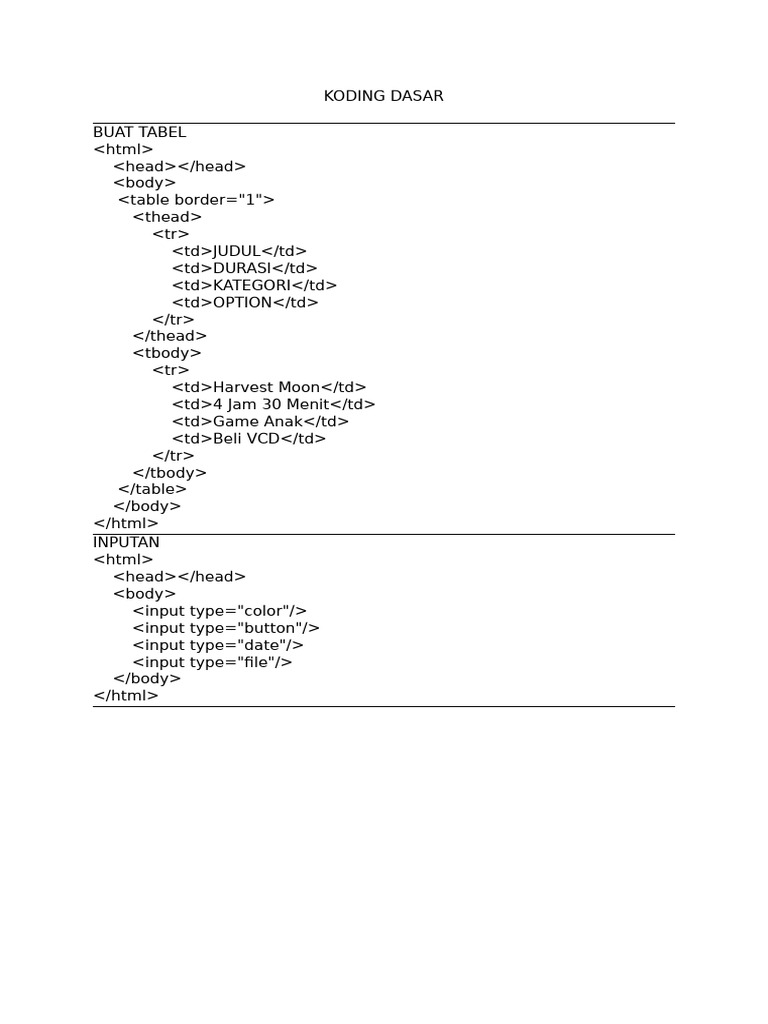 KODING DASAR

BUAT TABEL
<html>
<head></head>
<body>
<table border="1">
<thead>
<tr>
<td>JUDUL</td>
<td>DURASI</td>
<td>KATEGORI</td>
<td>OPTION</td>
</tr>
</thead>
<tbody>
<tr>
<td>Harvest Moon</td>
<td>4 Jam 30 Menit</td>
<td>Game Anak</td>
<td>Beli VCD</td>
</tr>
</tbody>
</table>
</body>
</html>

INPUTAN
<html>
<head></head>
<body>
<input type="color"/>
<input type="button"/>
<input type="date"/>
<input type="file"/>
</body>
</html>